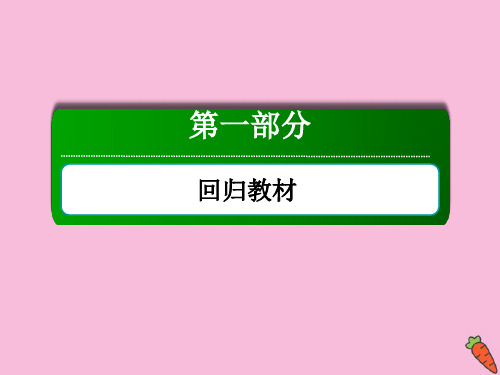 第一部分

回归教材